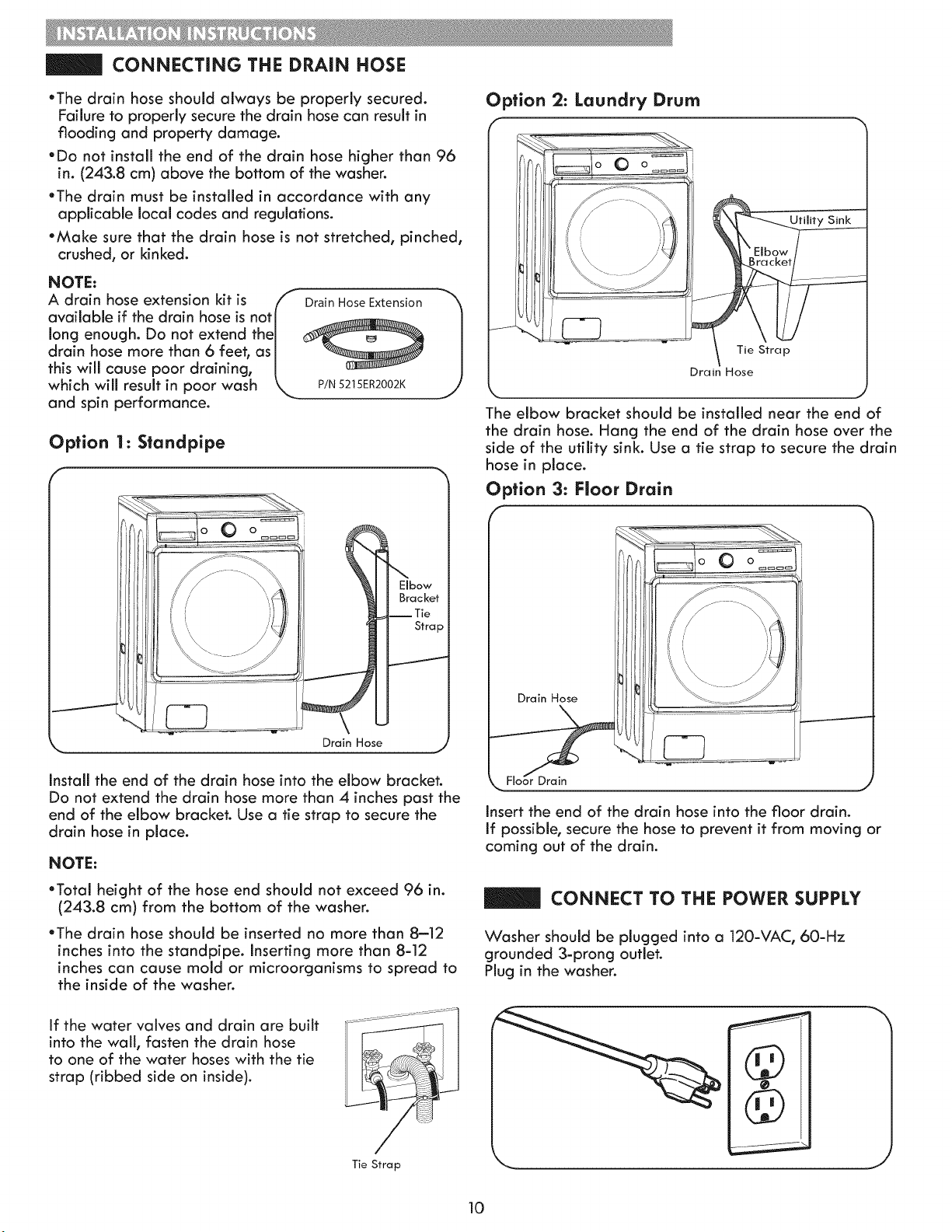 INSTALLATION INSTRUCTIONS

CONNECTING THE DRAIN HOSE

•The drain hose should always be properly secured. Failure to properly secure the drain hose can result in flooding and property damage.

•Do not install the end of the drain hose higher than 96 in. (243.8 cm) above the bottom of the washer.

•The drain must be installed in accordance with any applicable local codes and regulations.

•Make sure that the drain hose is not stretched, pinched, crushed, or kinked.

NOTE:
A drain hose extension kit is available if the drain hose is not long enough. Do not extend the drain hose more than 6 feet, as this will cause poor draining, which will result in poor wash and spin performance.

Drain Hose Extension
P/N 5215ER2002K

Option 1: Standpipe

Elbow Bracket
Tie Strap
Drain Hose

Install the end of the drain hose into the elbow bracket. Do not extend the drain hose more than 4 inches past the end of the elbow bracket. Use a tie strap to secure the drain hose in place.

NOTE:

•Total height of the hose end should not exceed 96 in. (243.8 cm) from the bottom of the washer.

•The drain hose should be inserted no more than 8–12 inches into the standpipe. Inserting more than 8-12 inches can cause mold or microorganisms to spread to the inside of the washer.

If the water valves and drain are built into the wall, fasten the drain hose to one of the water hoses with the tie strap (ribbed side on inside).

Tie Strap

Option 2: Laundry Drum

Utility Sink
Elbow Bracket
Tie Strap
Drain Hose

The elbow bracket should be installed near the end of the drain hose. Hang the end of the drain hose over the side of the utility sink. Use a tie strap to secure the drain hose in place.

Option 3: Floor Drain

Drain Hose
Floor Drain

Insert the end of the drain hose into the floor drain. If possible, secure the hose to prevent it from moving or coming out of the drain.

CONNECT TO THE POWER SUPPLY

Washer should be plugged into a 120-VAC, 60-Hz grounded 3-prong outlet.
Plug in the washer.

10